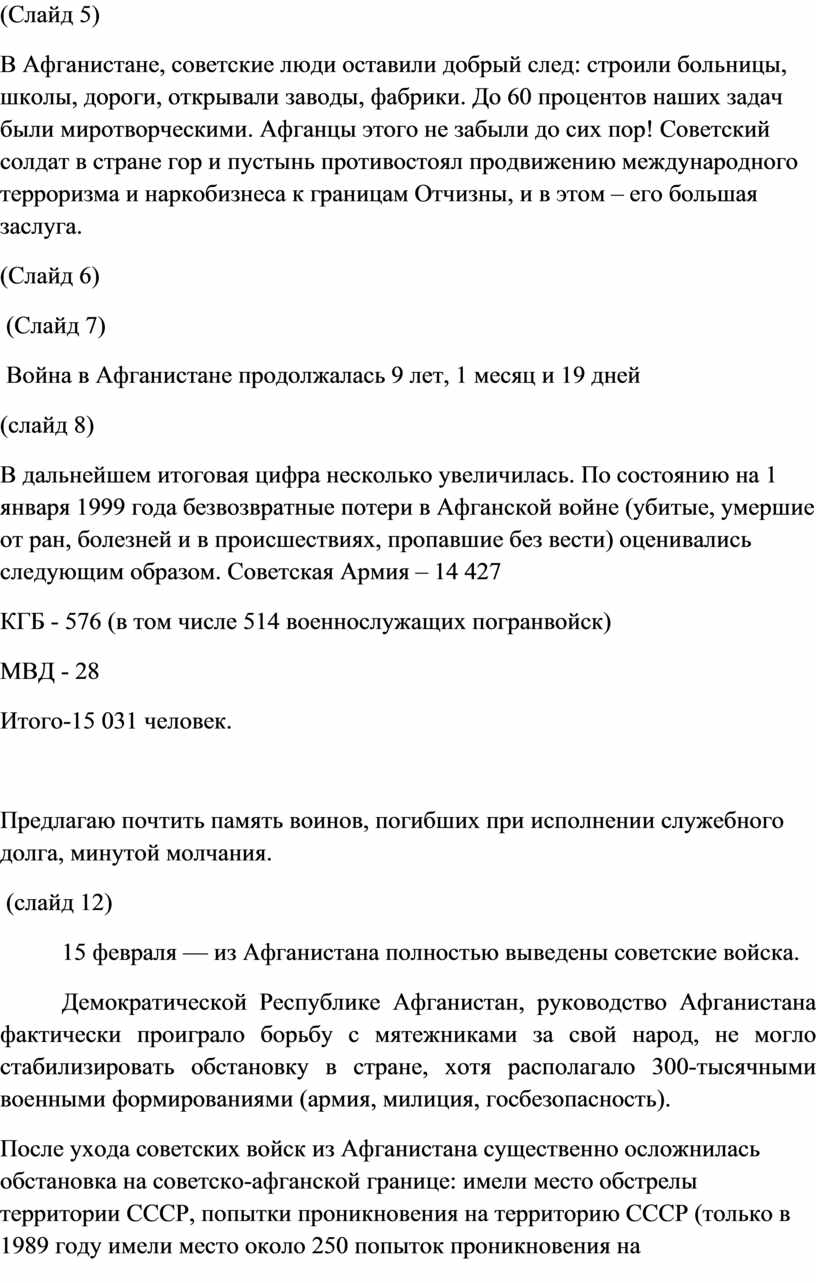 (Слайд 5)

В Афганистане, советские люди оставили добрый след: строили больницы, школы, дороги, открывали заводы, фабрики. До 60 процентов наших задач были миротворческими. Афганцы этого не забыли до сих пор! Советский солдат в стране гор и пустынь противостоял продвижению международного терроризма и наркобизнеса к границам Отчизны, и в этом – его большая заслуга.

(Слайд 6)

(Слайд 7)

Война в Афганистане продолжалась 9 лет, 1 месяц и 19 дней

(слайд 8)

В дальнейшем итоговая цифра несколько увеличилась. По состоянию на 1 января 1999 года безвозвратные потери в Афганской войне (убитые, умершие от ран, болезней и в происшествиях, пропавшие без вести) оценивались следующим образом. Советская Армия – 14 427

КГБ - 576 (в том числе 514 военнослужащих погранвойск)

МВД - 28

Итого-15 031 человек.

Предлагаю почтить память воинов, погибших при исполнении служебного долга, минутой молчания.

(слайд 12)

15 февраля — из Афганистана полностью выведены советские войска.

Демократической Республике Афганистан, руководство Афганистана фактически проиграло борьбу с мятежниками за свой народ, не могло стабилизировать обстановку в стране, хотя располагало 300-тысячными военными формированиями (армия, милиция, госбезопасность).

После ухода советских войск из Афганистана существенно осложнилась обстановка на советско-афганской границе: имели место обстрелы территории СССР, попытки проникновения на территорию СССР (только в 1989 году имели место около 250 попыток проникновения на